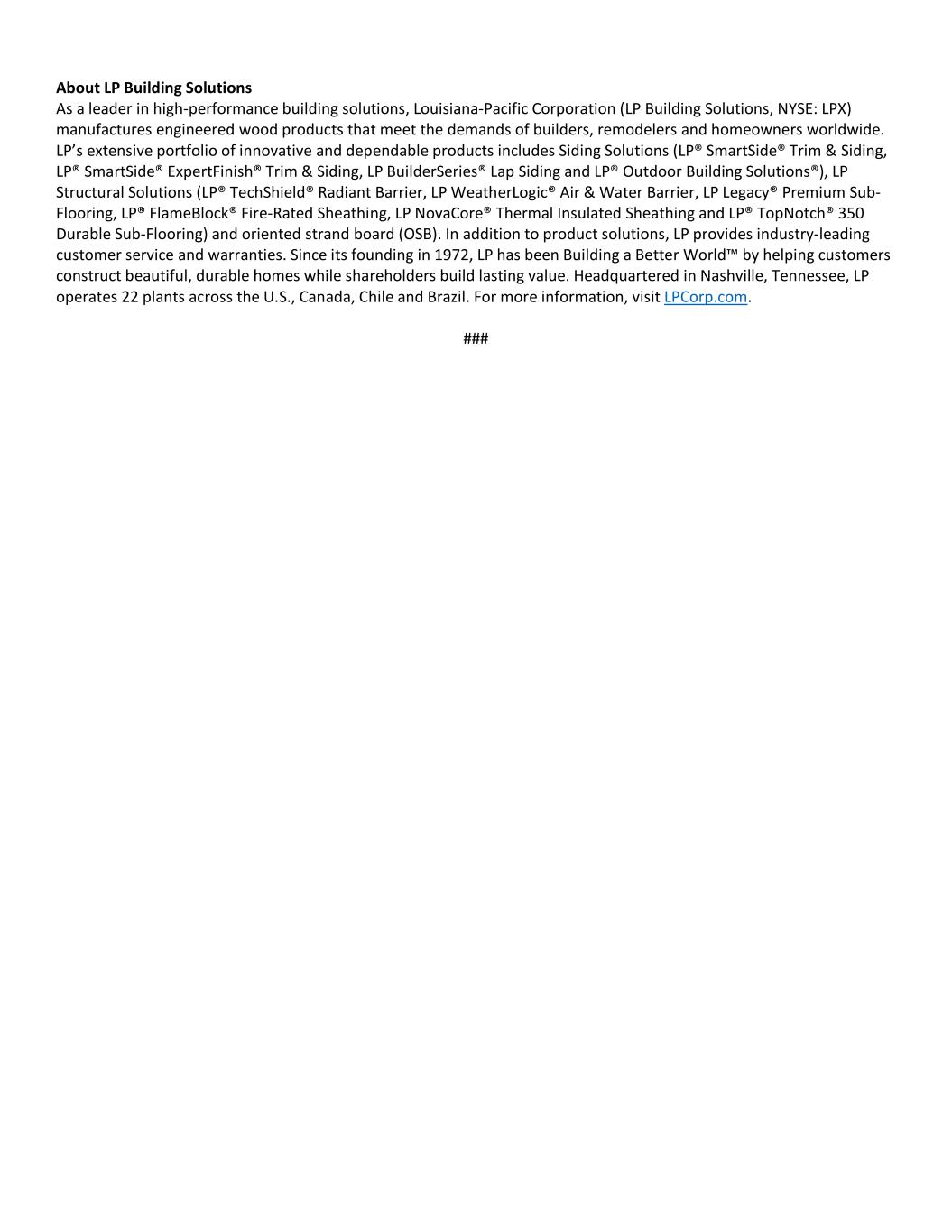 **About LP Building Solutions**
As a leader in high-performance building solutions, Louisiana-Pacific Corporation (LP Building Solutions, NYSE: LPX) manufactures engineered wood products that meet the demands of builders, remodelers and homeowners worldwide. LP's extensive portfolio of innovative and dependable products includes Siding Solutions (LP® SmartSide® Trim & Siding, LP® SmartSide® ExpertFinish® Trim & Siding, LP BuilderSeries® Lap Siding and LP® Outdoor Building Solutions®), LP Structural Solutions (LP® TechShield® Radiant Barrier, LP WeatherLogic® Air & Water Barrier, LP Legacy® Premium Sub-Flooring, LP® FlameBlock® Fire-Rated Sheathing, LP NovaCore® Thermal Insulated Sheathing and LP® TopNotch® 350 Durable Sub-Flooring) and oriented strand board (OSB). In addition to product solutions, LP provides industry-leading customer service and warranties. Since its founding in 1972, LP has been Building a Better World™ by helping customers construct beautiful, durable homes while shareholders build lasting value. Headquartered in Nashville, Tennessee, LP operates 22 plants across the U.S., Canada, Chile and Brazil. For more information, visit LPCorp.com.

###